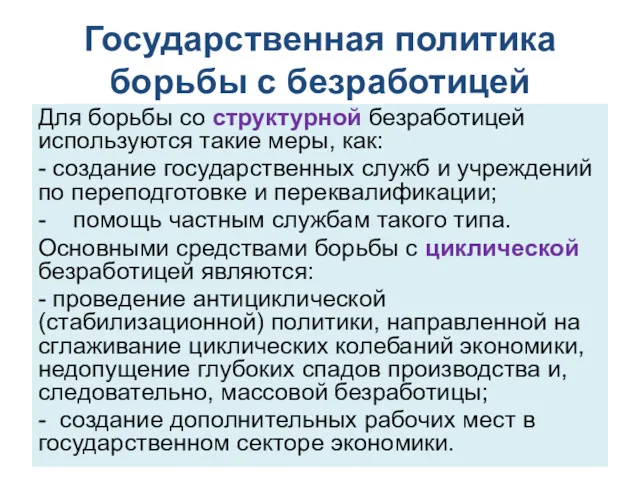 Государственная политика борьбы с безработицей

Для борьбы со структурной безработицей используются такие меры, как:

- создание государственных служб и учреждений по переподготовке и переквалификации;

- помощь частным службам такого типа.

Основными средствами борьбы с циклической безработицей являются:

- проведение антициклической (стабилизационной) политики, направленной на сглаживание циклических колебаний экономики, недопущение глубоких спадов производства и, следовательно, массовой безработицы;

- создание дополнительных рабочих мест в государственном секторе экономики.